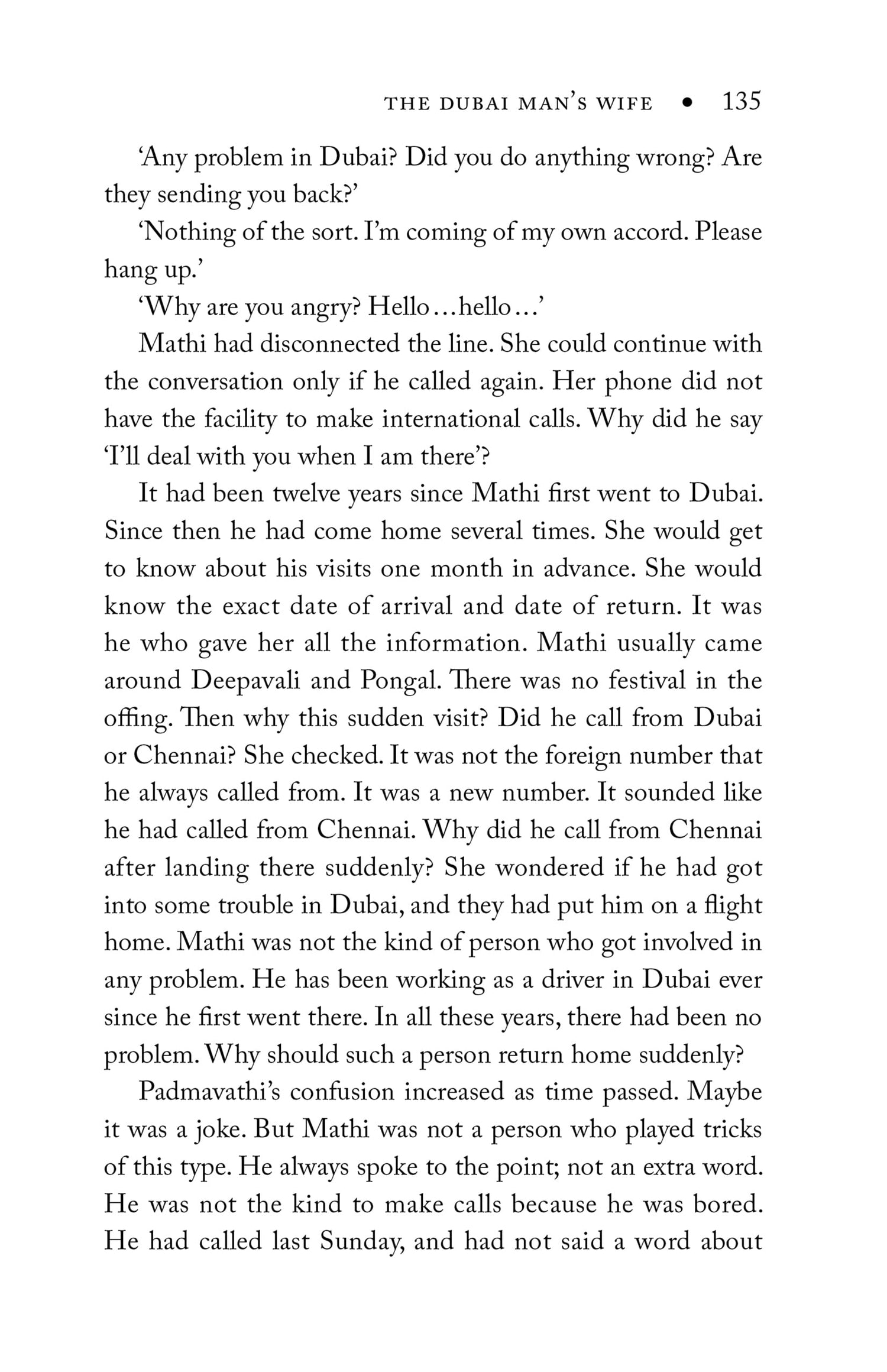 THE DUBAI MAN'S WIFE • 135

'Any problem in Dubai? Did you do anything wrong? Are they sending you back?'

'Nothing of the sort. I'm coming of my own accord. Please hang up.'

'Why are you angry? Hello…hello…'

Mathi had disconnected the line. She could continue with the conversation only if he called again. Her phone did not have the facility to make international calls. Why did he say 'I'll deal with you when I am there'?

It had been twelve years since Mathi first went to Dubai. Since then he had come home several times. She would get to know about his visits one month in advance. She would know the exact date of arrival and date of return. It was he who gave her all the information. Mathi usually came around Deepavali and Pongal. There was no festival in the offing. Then why this sudden visit? Did he call from Dubai or Chennai? She checked. It was not the foreign number that he always called from. It was a new number. It sounded like he had called from Chennai. Why did he call from Chennai after landing there suddenly? She wondered if he had got into some trouble in Dubai, and they had put him on a flight home. Mathi was not the kind of person who got involved in any problem. He has been working as a driver in Dubai ever since he first went there. In all these years, there had been no problem. Why should such a person return home suddenly?

Padmavathi's confusion increased as time passed. Maybe it was a joke. But Mathi was not a person who played tricks of this type. He always spoke to the point; not an extra word. He was not the kind to make calls because he was bored. He had called last Sunday, and had not said a word about